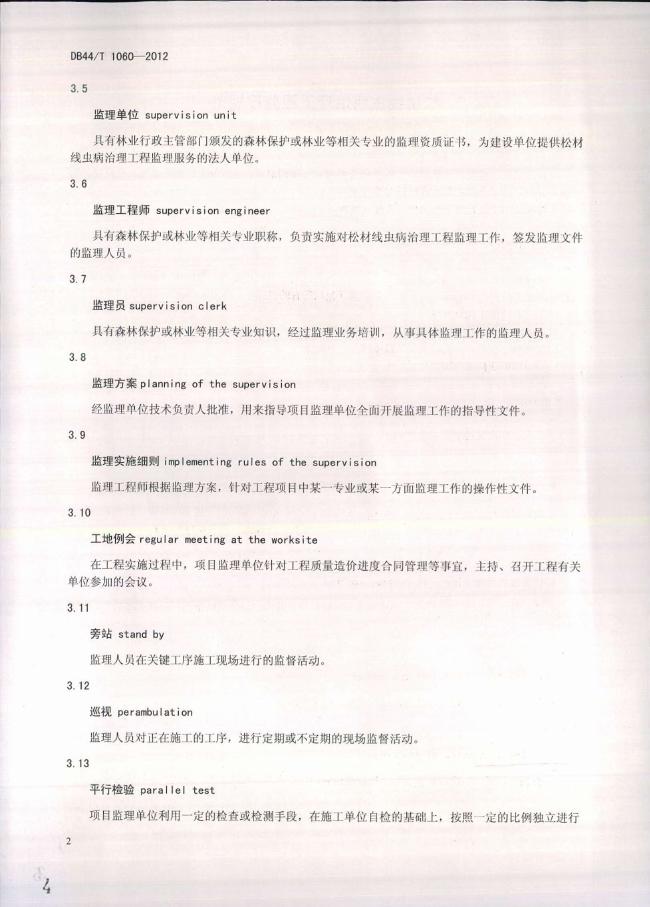 DB44/T 1060—2012

3.5

监理单位 supervision unit

具有林业行政主管部门颁发的森林保护或林业等相关专业的监理资质证书，为建设单位提供松材线虫病治理工程监理服务的法人单位。

3.6

监理工程师 supervision engineer

具有森林保护或林业等相关专业职称，负责实施对松材线虫病治理工程监理工作，签发监理文件的监理人员。

3.7

监理员 supervision clerk

具有森林保护或林业等相关专业知识，经过监理业务培训，从事具体监理工作的监理人员。

3.8

监理方案 planning of the supervision

经监理单位技术负责人批准，用来指导项目监理单位全面开展监理工作的指导性文件。

3.9

监理实施细则 implementing rules of the supervision

监理工程师根据监理方案，针对工程项目中某一专业或某一方面监理工作的操作性文件。

3.10

工地例会 regular meeting at the worksite

在工程实施过程中，项目监理单位针对工程质量造价进度合同管理等事宜，主持、召开工程有关单位参加的会议。

3.11

旁站 stand by

监理人员在关键工序施工现场进行的监督活动。

3.12

巡视 perambulation

监理人员对正在施工的工序，进行定期或不定期的现场监督活动。

3.13

平行检验 parallel test

项目监理单位利用一定的检查或检测手段，在施工单位自检的基础上，按照一定的比例独立进行

2

4